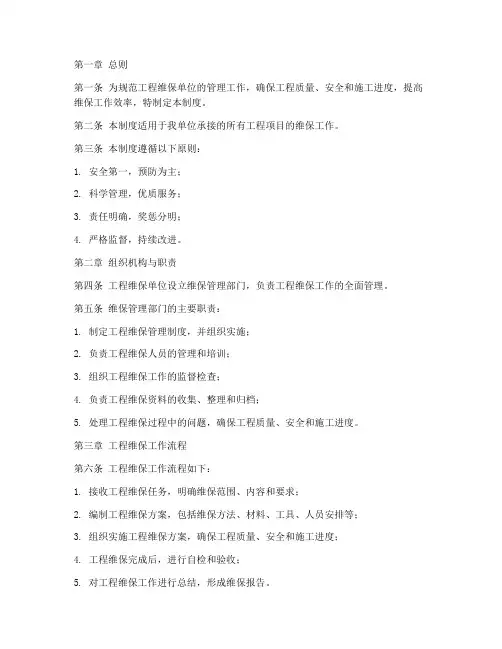 第一章 总则

第一条 为规范工程维保单位的管理工作，确保工程质量、安全和施工进度，提高维保工作效率，特制定本制度。

第二条 本制度适用于我单位承接的所有工程项目的维保工作。

第三条 本制度遵循以下原则：

1. 安全第一，预防为主；

2. 科学管理，优质服务；

3. 责任明确，奖惩分明；

4. 严格监督，持续改进。

第二章 组织机构与职责

第四条 工程维保单位设立维保管理部门，负责工程维保工作的全面管理。

第五条 维保管理部门的主要职责：

1. 制定工程维保管理制度，并组织实施；

2. 负责工程维保人员的管理和培训；

3. 组织工程维保工作的监督检查；

4. 负责工程维保资料的收集、整理和归档；

5. 处理工程维保过程中的问题，确保工程质量、安全和施工进度。

第三章 工程维保工作流程

第六条 工程维保工作流程如下：

1. 接收工程维保任务，明确维保范围、内容和要求；

2. 编制工程维保方案，包括维保方法、材料、工具、人员安排等；

3. 组织实施工程维保方案，确保工程质量、安全和施工进度；

4. 工程维保完成后，进行自检和验收；

5. 对工程维保工作进行总结，形成维保报告。